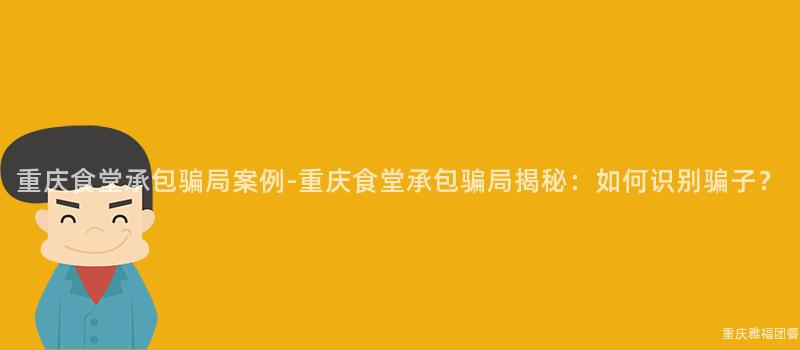 重庆食堂承包骗局案例-重庆食堂承包骗局揭秘：如何识别骗子？

重庆雅福团餐